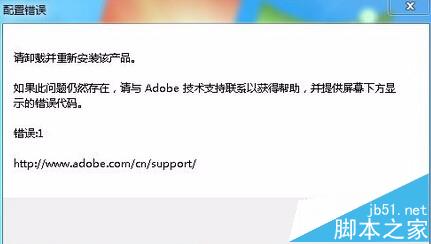 配置错误

请卸载并重新安装该产品。

如果此问题仍然存在，请与 Adobe 技术支持联系以获得帮助，并提供屏幕下方显示的错误代码。

错误:1

http://www.adobe.com/cn/support/

jb51.net
脚本之家